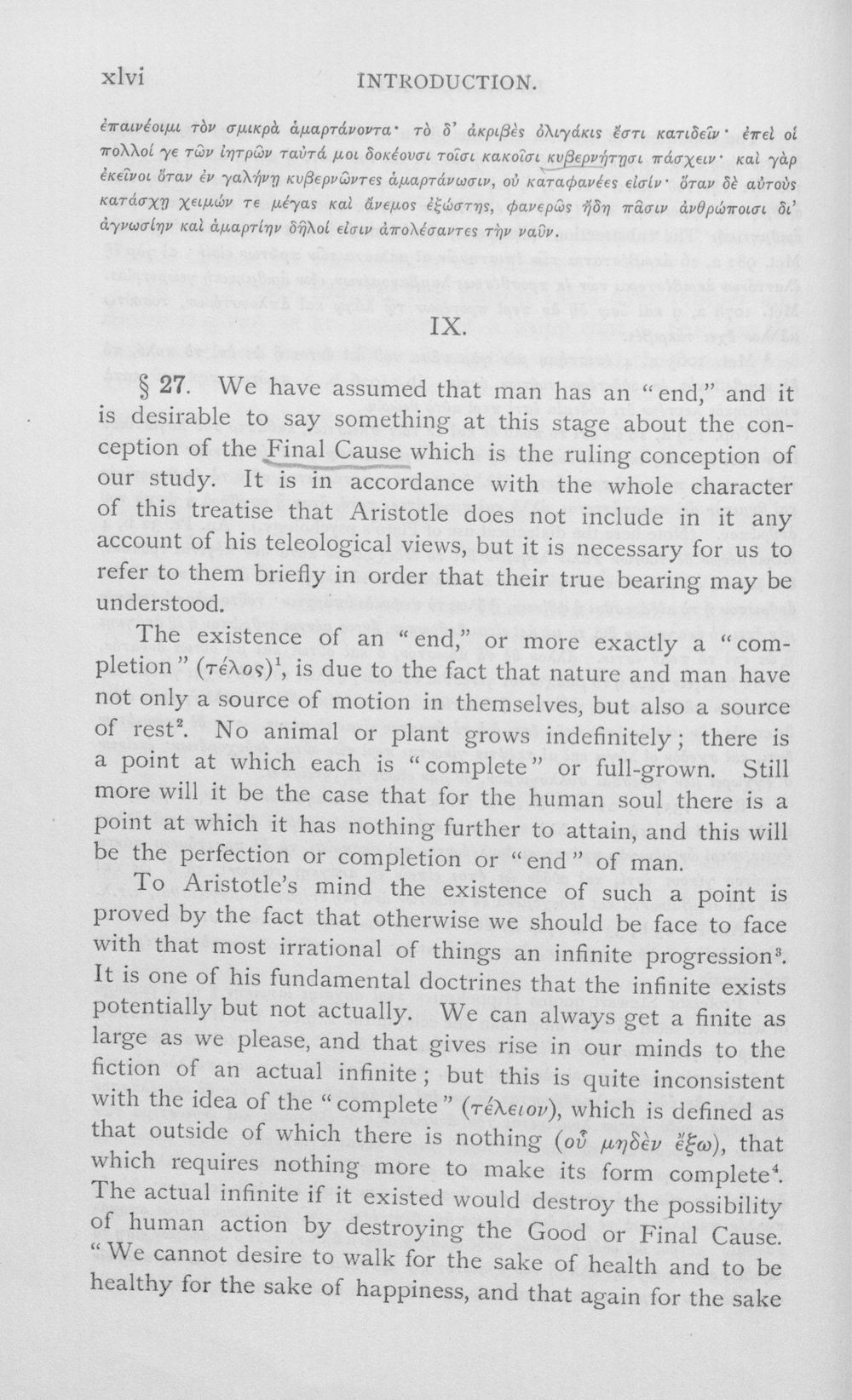 xlvi INTRODUCTION.

ἐπαινέοιμι τὸν σμικρὰ ἁμαρτάνοντα· τὸ δ' ἀκριβὲς ὀλιγάκις ἔστι κατιδεῖν· ἐπεὶ οἱ πολλοί γε τῶν ἰητρῶν ταὐτά μοι δοκέουσι τοῖσι κακοῖσι κυβερνήτῃσι πάσχειν· καὶ γὰρ ἐκεῖνοι ὅταν ἐν γαλήνῃ κυβερνῶντες ἁμαρτάνωσιν, οὐ καταφανέες εἰσίν· ὅταν δὲ αὐτοὺς κατάσχῃ χειμών τε μέγας καὶ ἄνεμος ἐξώστης, φανερῶς ἤδη πᾶσιν ἀνθρώποισι δι' ἀγνωσίην καὶ ἁμαρτίην δῆλοί εἰσιν ἀπολέσαντες τὴν ναῦν.

IX.

§ 27. We have assumed that man has an "end," and it is desirable to say something at this stage about the conception of the Final Cause which is the ruling conception of our study. It is in accordance with the whole character of this treatise that Aristotle does not include in it any account of his teleological views, but it is necessary for us to refer to them briefly in order that their true bearing may be understood.

The existence of an "end," or more exactly a "completion" (τέλος)$^{1}$, is due to the fact that nature and man have not only a source of motion in themselves, but also a source of rest$^{2}$. No animal or plant grows indefinitely; there is a point at which each is "complete" or full-grown. Still more will it be the case that for the human soul there is a point at which it has nothing further to attain, and this will be the perfection or completion or "end" of man.

To Aristotle's mind the existence of such a point is proved by the fact that otherwise we should be face to face with that most irrational of things an infinite progression$^{3}$. It is one of his fundamental doctrines that the infinite exists potentially but not actually. We can always get a finite as large as we please, and that gives rise in our minds to the fiction of an actual infinite; but this is quite inconsistent with the idea of the "complete" (τέλειον), which is defined as that outside of which there is nothing (οὗ μηδὲν ἔξω), that which requires nothing more to make its form complete$^{4}$. The actual infinite if it existed would destroy the possibility of human action by destroying the Good or Final Cause. "We cannot desire to walk for the sake of health and to be healthy for the sake of happiness, and that again for the sake